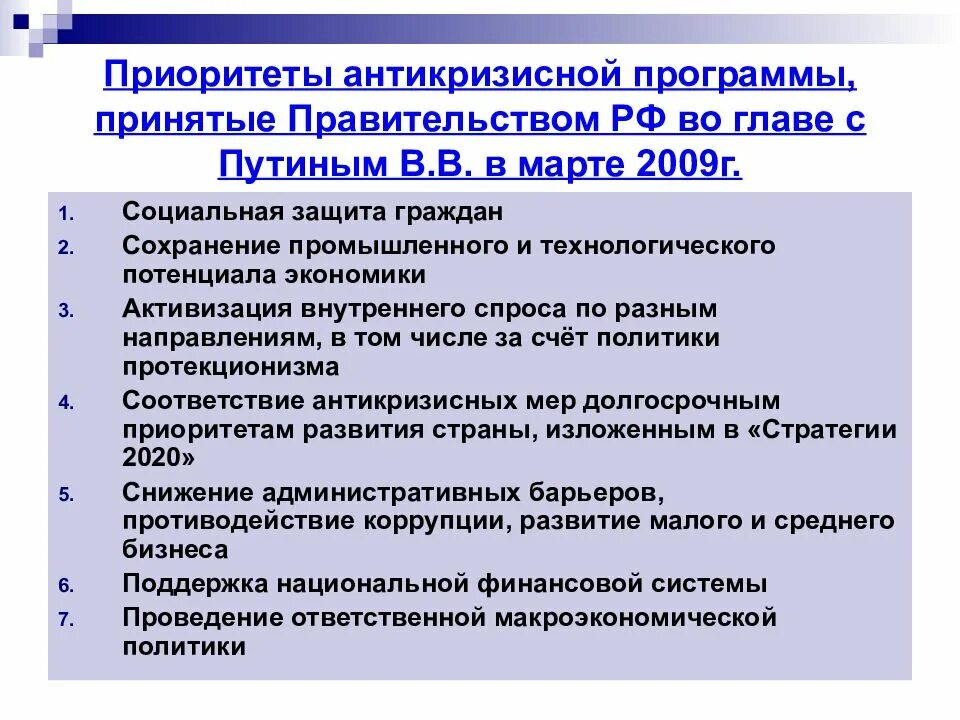 Приоритеты антикризисной программы, принятые Правительством РФ во главе с Путиным В.В. в марте 2009г.

1. Социальная защита граждан
2. Сохранение промышленного и технологического потенциала экономики
3. Активизация внутреннего спроса по разным направлениям, в том числе за счёт политики протекционизма
4. Соответствие антикризисных мер долгосрочным приоритетам развития страны, изложенным в «Стратегии 2020»
5. Снижение административных барьеров, противодействие коррупции, развитие малого и среднего бизнеса
6. Поддержка национальной финансовой системы
7. Проведение ответственной макроэкономической политики